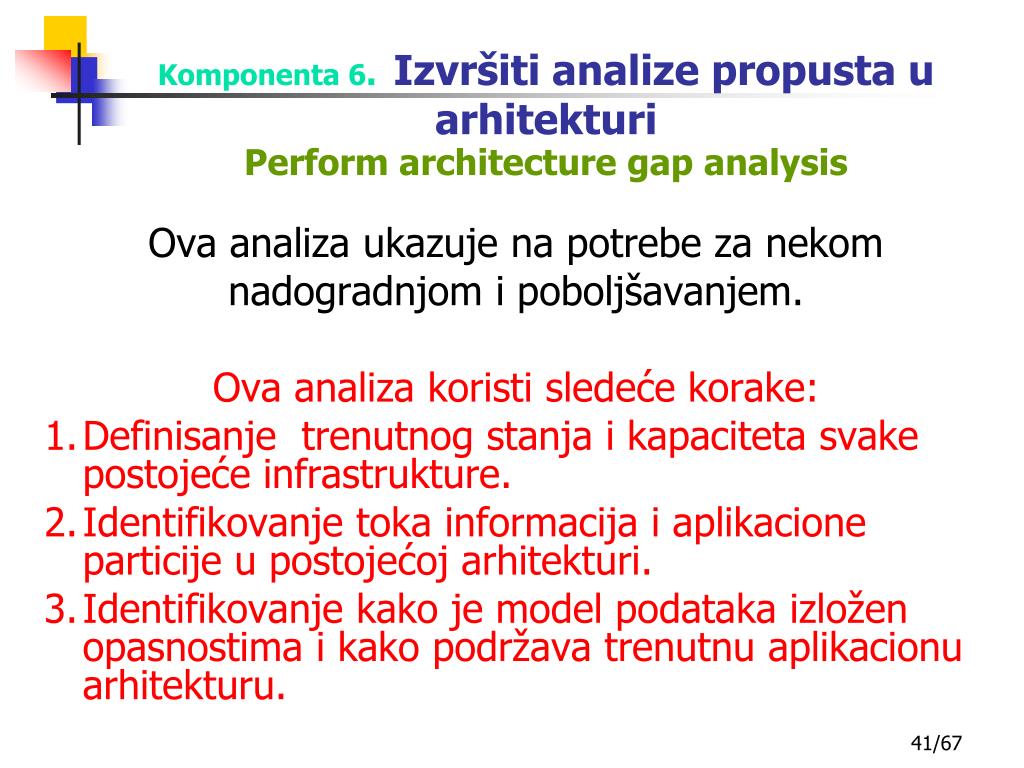 Komponenta 6. Izvršiti analize propusta u arhitekturi
Perform architecture gap analysis

Ova analiza ukazuje na potrebe za nekom nadogradnjom i poboljšavanjem.

Ova analiza koristi sledeće korake:
1. Definisanje trenutnog stanja i kapaciteta svake postojeće infrastrukture.
2. Identifikovanje toka informacija i aplikacione particije u postojećoj arhitekturi.
3. Identifikovanje kako je model podataka izložen opasnostima i kako podržava trenutnu aplikacionu arhitekturu.

41/67